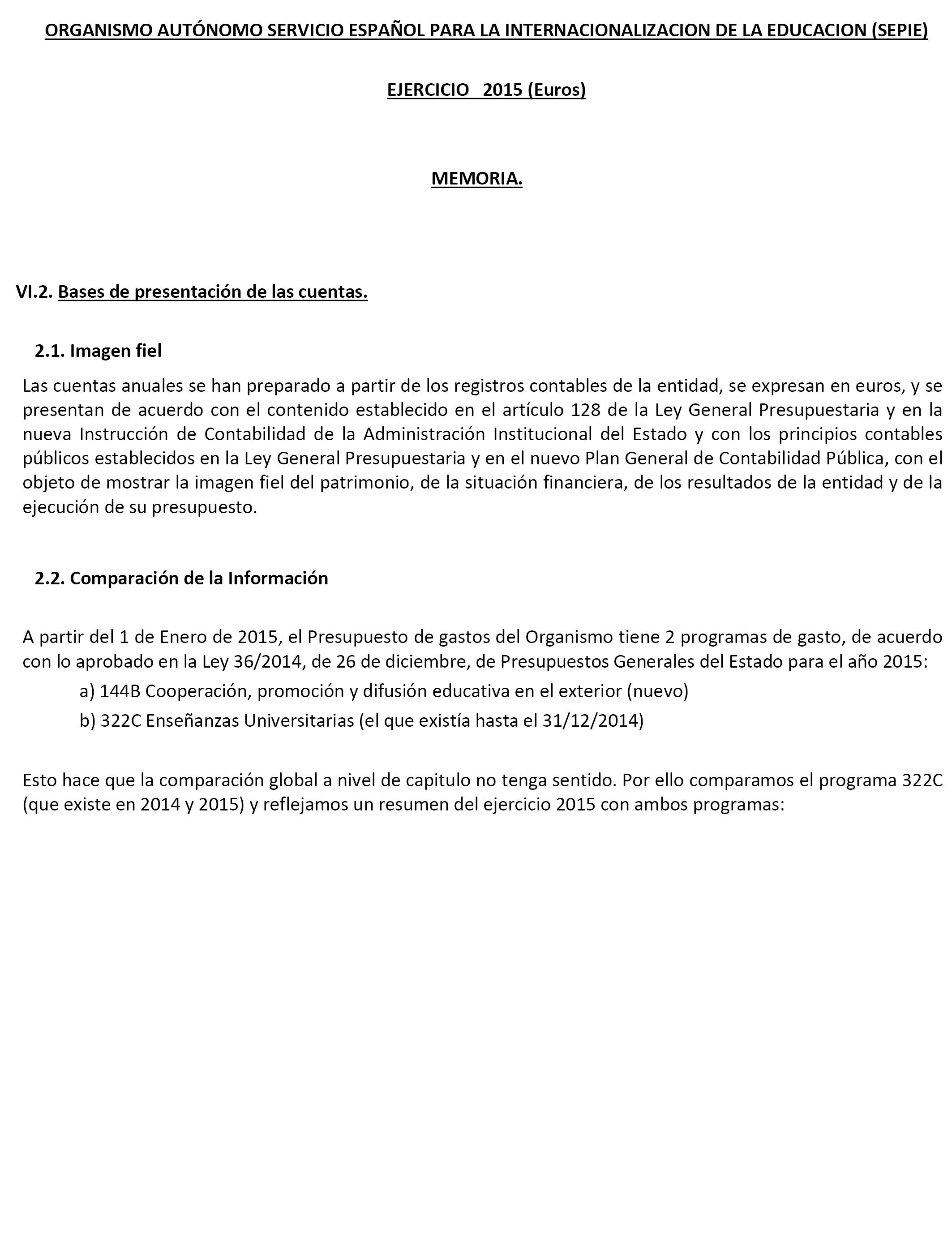 ORGANISMO AUTÓNOMO SERVICIO ESPAÑOL PARA LA INTERNACIONALIZACION DE LA EDUCACION (SEPIE)

EJERCICIO 2015 (Euros)

MEMORIA.

VI.2. Bases de presentación de las cuentas.

2.1. Imagen fiel

Las cuentas anuales se han preparado a partir de los registros contables de la entidad, se expresan en euros, y se presentan de acuerdo con el contenido establecido en el artículo 128 de la Ley General Presupuestaria y en la nueva Instrucción de Contabilidad de la Administración Institucional del Estado y con los principios contables públicos establecidos en la Ley General Presupuestaria y en el nuevo Plan General de Contabilidad Pública, con el objeto de mostrar la imagen fiel del patrimonio, de la situación financiera, de los resultados de la entidad y de la ejecución de su presupuesto.

2.2. Comparación de la Información

A partir del 1 de Enero de 2015, el Presupuesto de gastos del Organismo tiene 2 programas de gasto, de acuerdo con lo aprobado en la Ley 36/2014, de 26 de diciembre, de Presupuestos Generales del Estado para el año 2015:
a) 144B Cooperación, promoción y difusión educativa en el exterior (nuevo)
b) 322C Enseñanzas Universitarias (el que existía hasta el 31/12/2014)

Esto hace que la comparación global a nivel de capitulo no tenga sentido. Por ello comparamos el programa 322C (que existe en 2014 y 2015) y reflejamos un resumen del ejercicio 2015 con ambos programas: